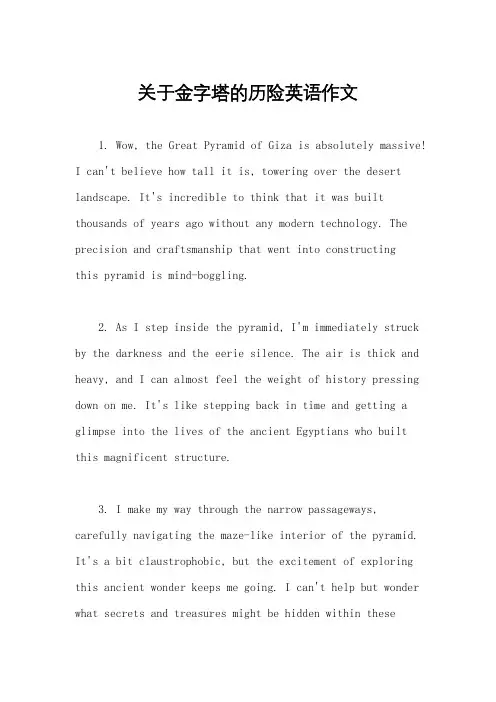 关于金字塔的历险英语作文

1. Wow, the Great Pyramid of Giza is absolutely massive! I can't believe how tall it is, towering over the desert landscape. It's incredible to think that it was built thousands of years ago without any modern technology. The precision and craftsmanship that went into constructing this pyramid is mind-boggling.

2. As I step inside the pyramid, I'm immediately struck by the darkness and the eerie silence. The air is thick and heavy, and I can almost feel the weight of history pressing down on me. It's like stepping back in time and getting a glimpse into the lives of the ancient Egyptians who built this magnificent structure.

3. I make my way through the narrow passageways, carefully navigating the maze-like interior of the pyramid. It's a bit claustrophobic, but the excitement of exploring this ancient wonder keeps me going. I can't help but wonder what secrets and treasures might be hidden within these